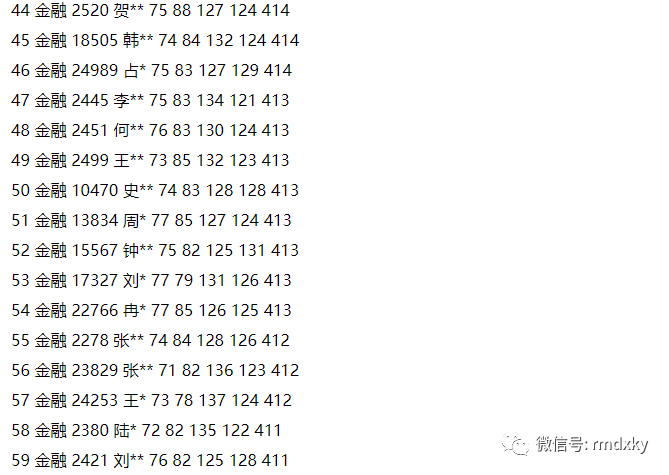 44 金融 2520 贺** 75 88 127 124 414

45 金融 18505 韩** 74 84 132 124 414

46 金融 24989 占* 75 83 127 129 414

47 金融 2445 李** 75 83 134 121 413

48 金融 2451 何** 76 83 130 124 413

49 金融 2499 王** 73 85 132 123 413

50 金融 10470 史** 74 83 128 128 413

51 金融 13834 周* 77 85 127 124 413

52 金融 15567 钟** 75 82 125 131 413

53 金融 17327 刘* 77 79 131 126 413

54 金融 22766 冉* 77 85 126 125 413

55 金融 2278 张** 74 84 128 126 412

56 金融 23829 张** 71 82 136 123 412

57 金融 24253 王* 73 78 137 124 412

58 金融 2380 陆* 72 82 135 122 411

59 金融 2421 刘** 76 82 125 128 411

微信号: rmdxky